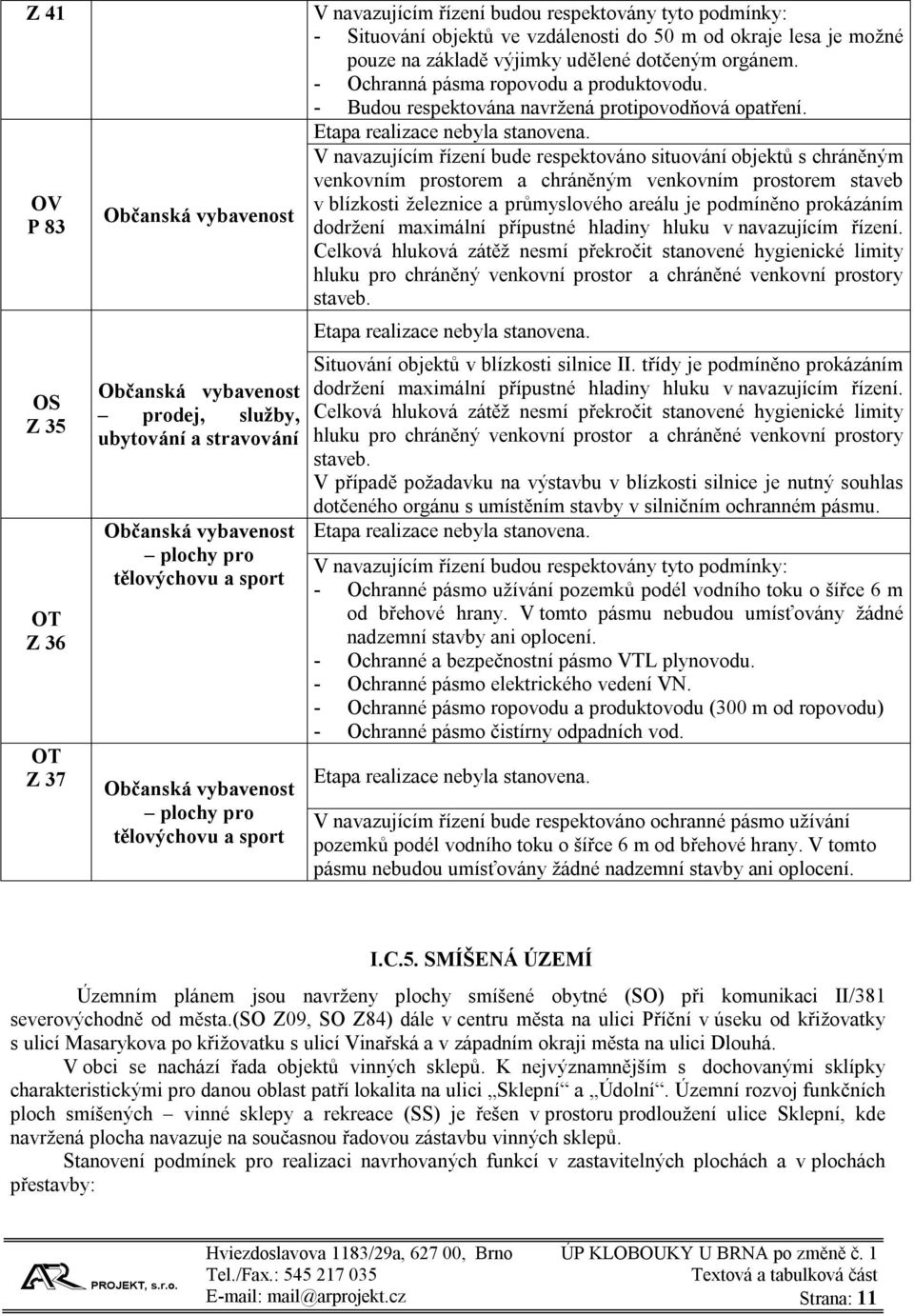 | Z 41 | | V navazujícím řízení budou respektovány tyto podmínky: - Situování objektů ve vzdálenosti do 50 m od okraje lesa je možné pouze na základě výjimky udělené dotčeným orgánem. - Ochranná pásma ropovodu a produktovodu. - Budou respektována navržená protipovodňová opatření. Etapa realizace nebyla stanovena. |
|---|---|---|
| OV P 83 | Občanská vybavenost | V navazujícím řízení bude respektováno situování objektů s chráněným venkovním prostorem a chráněným venkovním prostorem staveb v blízkosti železnice a průmyslového areálu je podmíněno prokázáním dodržení maximální přípustné hladiny hluku v navazujícím řízení. Celková hluková zátěž nesmí překročit stanovené hygienické limity hluku pro chráněný venkovní prostor a chráněné venkovní prostory staveb. Etapa realizace nebyla stanovena. |
| OS Z 35 | Občanská vybavenost – prodej, služby, ubytování a stravování | Situování objektů v blízkosti silnice II. třídy je podmíněno prokázáním dodržení maximální přípustné hladiny hluku v navazujícím řízení. Celková hluková zátěž nesmí překročit stanovené hygienické limity hluku pro chráněný venkovní prostor a chráněné venkovní prostory staveb. V případě požadavku na výstavbu v blízkosti silnice je nutný souhlas dotčeného orgánu s umístěním stavby v silničním ochranném pásmu. Etapa realizace nebyla stanovena. |
| OT Z 36 | Občanská vybavenost – plochy pro tělovýchovu a sport | V navazujícím řízení budou respektovány tyto podmínky: - Ochranné pásmo užívání pozemků podél vodního toku o šířce 6 m od břehové hrany. V tomto pásmu nebudou umísťovány žádné nadzemní stavby ani oplocení. - Ochranné a bezpečnostní pásmo VTL plynovodu. - Ochranné pásmo elektrického vedení VN. - Ochranné pásmo ropovodu a produktovodu (300 m od ropovodu) - Ochranné pásmo čistírny odpadních vod. Etapa realizace nebyla stanovena. |
| OT Z 37 | Občanská vybavenost – plochy pro tělovýchovu a sport | V navazujícím řízení bude respektováno ochranné pásmo užívání pozemků podél vodního toku o šířce 6 m od břehové hrany. V tomto pásmu nebudou umísťovány žádné nadzemní stavby ani oplocení. |

I.C.5. SMÍŠENÁ ÚZEMÍ

Územním plánem jsou navrženy plochy smíšené obytné (SO) při komunikaci II/381 severovýchodně od města.(SO Z09, SO Z84) dále v centru města na ulici Příční v úseku od křižovatky s ulicí Masarykova po křižovatku s ulicí Vinařská a v západním okraji města na ulici Dlouhá.

V obci se nachází řada objektů vinných sklepů. K nejvýznamnějším s dochovanými sklípky charakteristickými pro danou oblast patří lokalita na ulici „Sklepní“ a „Údolní“. Územní rozvoj funkčních ploch smíšených – vinné sklepy a rekreace (SS) je řešen v prostoru prodloužení ulice Sklepní, kde navržená plocha navazuje na současnou řadovou zástavbu vinných sklepů.

Stanovení podmínek pro realizaci navrhovaných funkcí v zastavitelných plochách a v plochách přestavby:

AR PROJEKT, s.r.o.
Hviezdoslavova 1183/29a, 627 00, Brno
Tel./Fax.: 545 217 035
E-mail: mail@arprojekt.cz
ÚP KLOBOUKY U BRNA po změně č. 1
Textová a tabulková část
Strana: 11